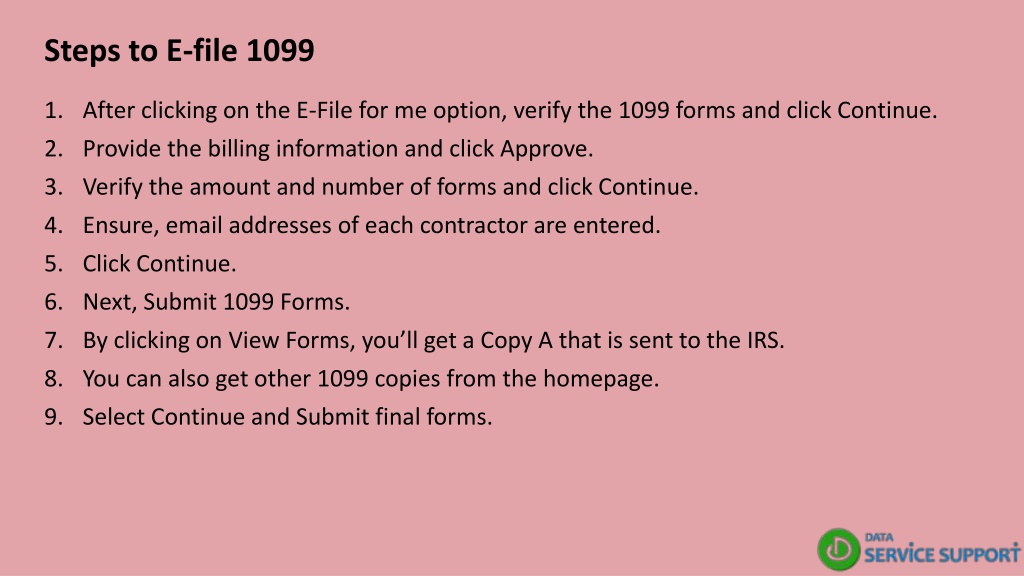 Steps to E-file 1099

1. After clicking on the E-File for me option, verify the 1099 forms and click Continue.
2. Provide the billing information and click Approve.
3. Verify the amount and number of forms and click Continue.
4. Ensure, email addresses of each contractor are entered.
5. Click Continue.
6. Next, Submit 1099 Forms.
7. By clicking on View Forms, you'll get a Copy A that is sent to the IRS.
8. You can also get other 1099 copies from the homepage.
9. Select Continue and Submit final forms.

DATA
SERVICE SUPPORT